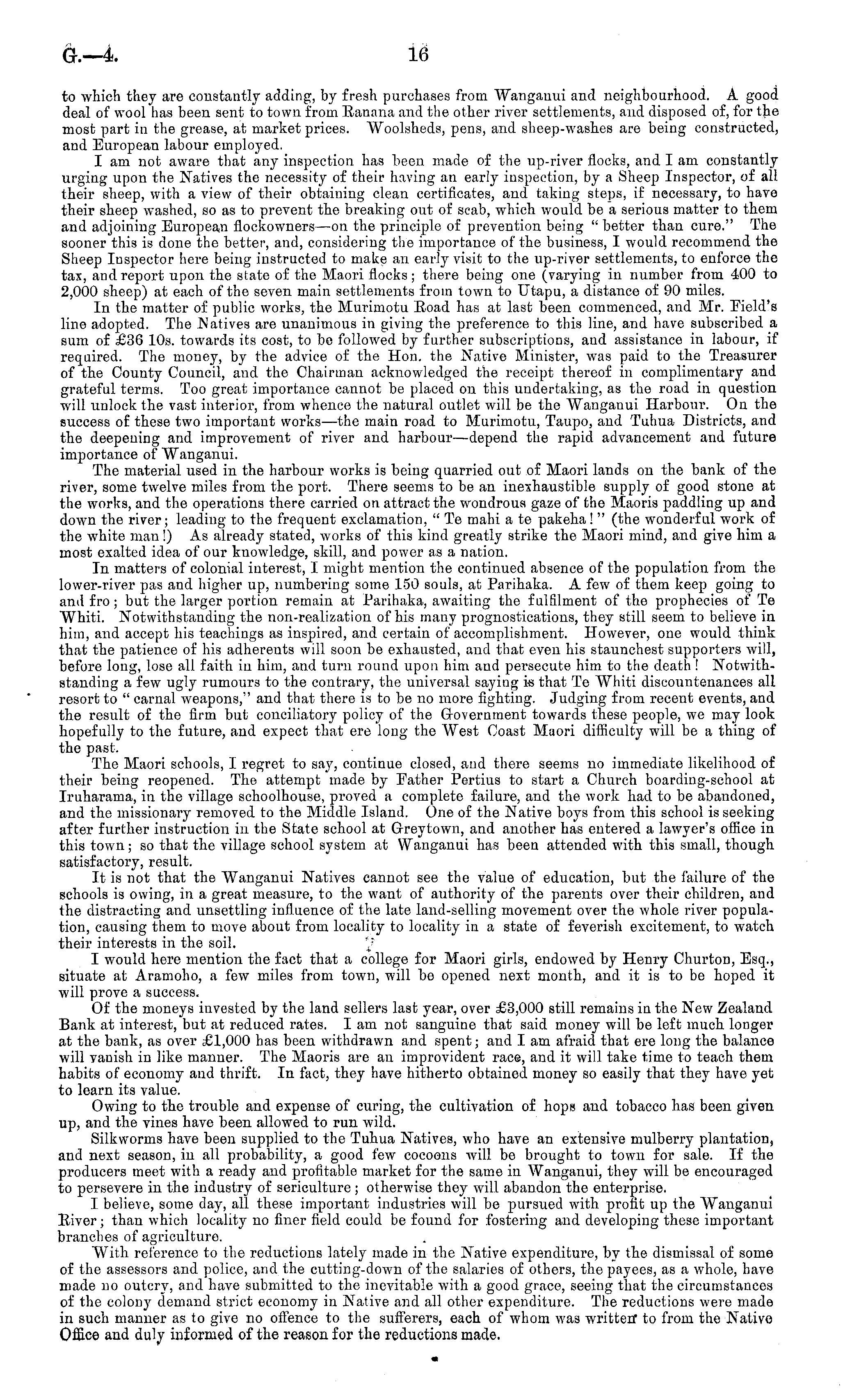 G.—4. 16

to which they are constantly adding, by fresh purchases from Wanganui and neighbourhood. A good deal of wool has been sent to town from Ranana and the other river settlements, and disposed of, for the most part in the grease, at market prices. Woolsheds, pens, and sheep-washes are being constructed, and European labour employed.

I am not aware that any inspection has been made of the up-river flocks, and I am constantly urging upon the Natives the necessity of their having an early inspection, by a Sheep Inspector, of all their sheep, with a view of their obtaining clean certificates, and taking steps, if necessary, to have their sheep washed, so as to prevent the breaking out of scab, which would be a serious matter to them and adjoining European flockowners—on the principle of prevention being "better than cure." The sooner this is done the better, and, considering the importance of the business, I would recommend the Sheep Inspector here being instructed to make an early visit to the up-river settlements, to enforce the tax, and report upon the state of the Maori flocks; there being one (varying in number from 400 to 2,000 sheep) at each of the seven main settlements from town to Utapu, a distance of 90 miles.

In the matter of public works, the Murimotu Road has at last been commenced, and Mr. Field's line adopted. The Natives are unanimous in giving the preference to this line, and have subscribed a sum of £36 10s. towards its cost, to be followed by further subscriptions, and assistance in labour, if required. The money, by the advice of the Hon. the Native Minister, was paid to the Treasurer of the County Council, and the Chairman acknowledged the receipt thereof in complimentary and grateful terms. Too great importance cannot be placed on this undertaking, as the road in question will unlock the vast interior, from whence the natural outlet will be the Wanganui Harbour. On the success of these two important works—the main road to Murimotu, Taupo, and Tuhua Districts, and the deepening and improvement of river and harbour—depend the rapid advancement and future importance of Wanganui.

The material used in the harbour works is being quarried out of Maori lands on the bank of the river, some twelve miles from the port. There seems to be an inexhaustible supply of good stone at the works, and the operations there carried on attract the wondrous gaze of the Maoris paddling up and down the river; leading to the frequent exclamation, "Te mahi a te pakeha!" (the wonderful work of the white man!) As already stated, works of this kind greatly strike the Maori mind, and give him a most exalted idea of our knowledge, skill, and power as a nation.

In matters of colonial interest, I might mention the continued absence of the population from the lower-river pas and higher up, numbering some 150 souls, at Parihaka. A few of them keep going to and fro; but the larger portion remain at Parihaka, awaiting the fulfilment of the prophecies of Te Whiti. Notwithstanding the non-realization of his many prognostications, they still seem to believe in him, and accept his teachings as inspired, and certain of accomplishment. However, one would think that the patience of his adherents will soon be exhausted, and that even his staunchest supporters will, before long, lose all faith in him, and turn round upon him and persecute him to the death! Notwithstanding a few ugly rumours to the contrary, the universal saying is that Te Whiti discountenances all resort to "carnal weapons," and that there is to be no more fighting. Judging from recent events, and the result of the firm but conciliatory policy of the Government towards these people, we may look hopefully to the future, and expect that ere long the West Coast Maori difficulty will be a thing of the past.

The Maori schools, I regret to say, continue closed, and there seems no immediate likelihood of their being reopened. The attempt made by Father Pertius to start a Church boarding-school at Iruharama, in the village schoolhouse, proved a complete failure, and the work had to be abandoned, and the missionary removed to the Middle Island. One of the Native boys from this school is seeking after further instruction in the State school at Greytown, and another has entered a lawyer's office in this town; so that the village school system at Wanganui has been attended with this small, though satisfactory, result.

It is not that the Wanganui Natives cannot see the value of education, but the failure of the schools is owing, in a great measure, to the want of authority of the parents over their children, and the distracting and unsettling influence of the late land-selling movement over the whole river population, causing them to move about from locality to locality in a state of feverish excitement, to watch their interests in the soil.

I would here mention the fact that a college for Maori girls, endowed by Henry Churton, Esq., situate at Aramoho, a few miles from town, will be opened next month, and it is to be hoped it will prove a success.

Of the moneys invested by the land sellers last year, over £3,000 still remains in the New Zealand Bank at interest, but at reduced rates. I am not sanguine that said money will be left much longer at the bank, as over £1,000 has been withdrawn and spent; and I am afraid that ere long the balance will vanish in like manner. The Maoris are an improvident race, and it will take time to teach them habits of economy and thrift. In fact, they have hitherto obtained money so easily that they have yet to learn its value.

Owing to the trouble and expense of curing, the cultivation of hops and tobacco has been given up, and the vines have been allowed to run wild.

Silkworms have been supplied to the Tuhua Natives, who have an extensive mulberry plantation, and next season, in all probability, a good few cocoons will be brought to town for sale. If the producers meet with a ready and profitable market for the same in Wanganui, they will be encouraged to persevere in the industry of sericulture; otherwise they will abandon the enterprise.

I believe, some day, all these important industries will be pursued with profit up the Wanganui River; than which locality no finer field could be found for fostering and developing these important branches of agriculture.

With reference to the reductions lately made in the Native expenditure, by the dismissal of some of the assessors and police, and the cutting-down of the salaries of others, the payees, as a whole, have made no outcry, and have submitted to the inevitable with a good grace, seeing that the circumstances of the colony demand strict economy in Native and all other expenditure. The reductions were made in such manner as to give no offence to the sufferers, each of whom was written to from the Native Office and duly informed of the reason for the reductions made.